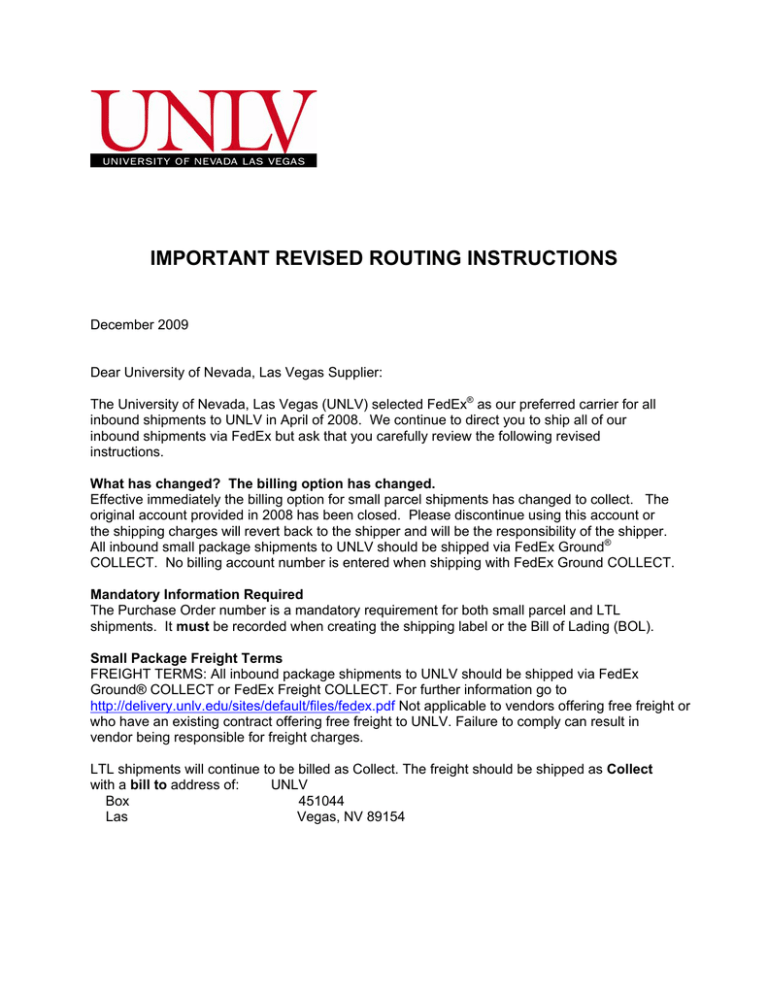 UNLV
UNIVERSITY OF NEVADA LAS VEGAS

IMPORTANT REVISED ROUTING INSTRUCTIONS

December 2009

Dear University of Nevada, Las Vegas Supplier:

The University of Nevada, Las Vegas (UNLV) selected FedEx® as our preferred carrier for all inbound shipments to UNLV in April of 2008. We continue to direct you to ship all of our inbound shipments via FedEx but ask that you carefully review the following revised instructions.

What has changed? The billing option has changed.
Effective immediately the billing option for small parcel shipments has changed to collect. The original account provided in 2008 has been closed. Please discontinue using this account or the shipping charges will revert back to the shipper and will be the responsibility of the shipper. All inbound small package shipments to UNLV should be shipped via FedEx Ground® COLLECT. No billing account number is entered when shipping with FedEx Ground COLLECT.

Mandatory Information Required
The Purchase Order number is a mandatory requirement for both small parcel and LTL shipments. It must be recorded when creating the shipping label or the Bill of Lading (BOL).

Small Package Freight Terms
FREIGHT TERMS: All inbound package shipments to UNLV should be shipped via FedEx Ground® COLLECT or FedEx Freight COLLECT. For further information go to http://delivery.unlv.edu/sites/default/files/fedex.pdf Not applicable to vendors offering free freight or who have an existing contract offering free freight to UNLV. Failure to comply can result in vendor being responsible for freight charges.

LTL shipments will continue to be billed as Collect. The freight should be shipped as Collect with a bill to address of: UNLV
Box 451044
Las Vegas, NV 89154